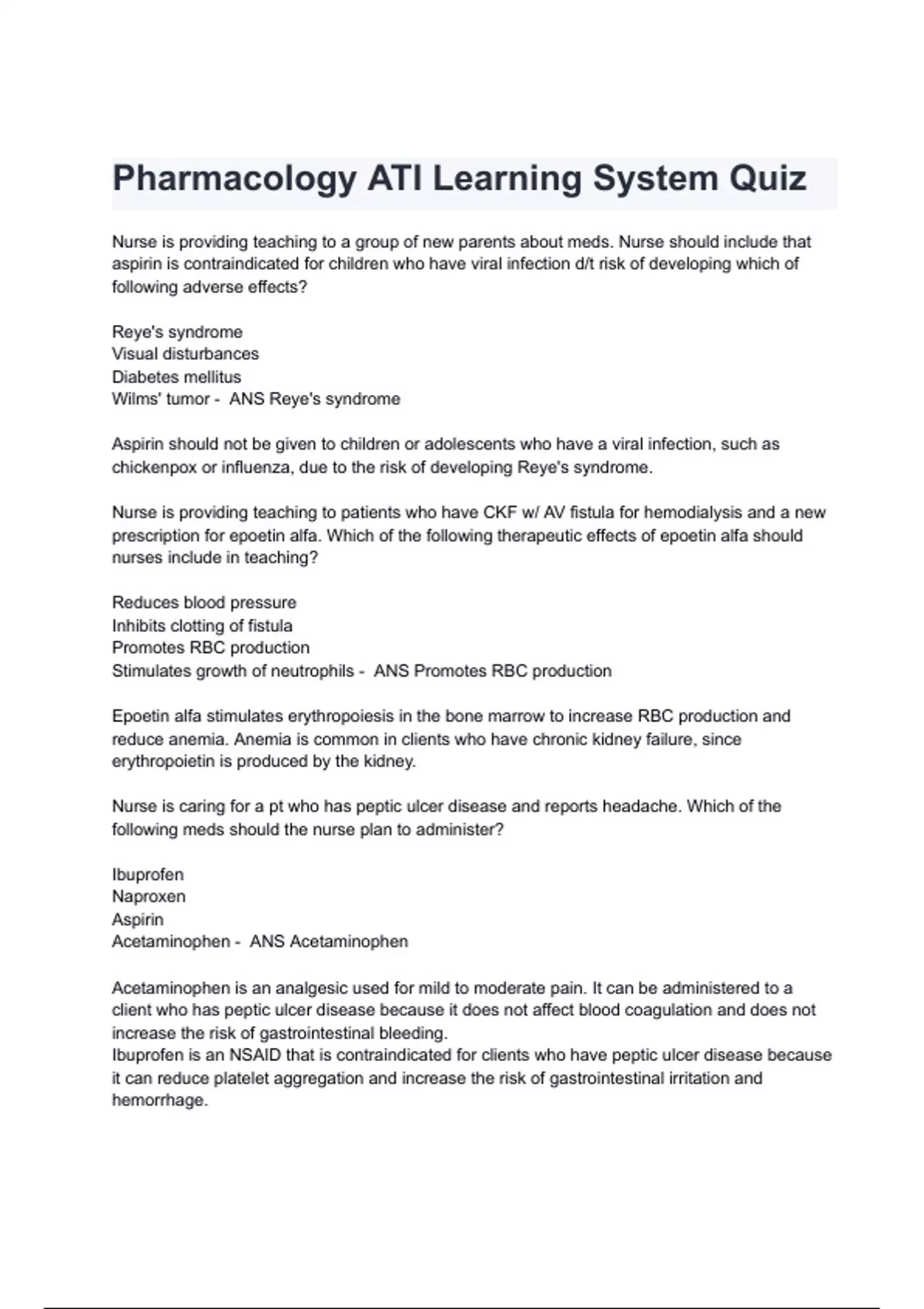 Pharmacology ATI Learning System Quiz

Nurse is providing teaching to a group of new parents about meds. Nurse should include that aspirin is contraindicated for children who have viral infection d/t risk of developing which of following adverse effects?

Reye's syndrome
Visual disturbances
Diabetes mellitus
Wilms' tumor - ANS Reye's syndrome

Aspirin should not be given to children or adolescents who have a viral infection, such as chickenpox or influenza, due to the risk of developing Reye's syndrome.

Nurse is providing teaching to patients who have CKF w/ AV fistula for hemodialysis and a new prescription for epoetin alfa. Which of the following therapeutic effects of epoetin alfa should nurses include in teaching?

Reduces blood pressure
Inhibits clotting of fistula
Promotes RBC production
Stimulates growth of neutrophils - ANS Promotes RBC production

Epoetin alfa stimulates erythropoiesis in the bone marrow to increase RBC production and reduce anemia. Anemia is common in clients who have chronic kidney failure, since erythropoietin is produced by the kidney.

Nurse is caring for a pt who has peptic ulcer disease and reports headache. Which of the following meds should the nurse plan to administer?

Ibuprofen
Naproxen
Aspirin
Acetaminophen - ANS Acetaminophen

Acetaminophen is an analgesic used for mild to moderate pain. It can be administered to a client who has peptic ulcer disease because it does not affect blood coagulation and does not increase the risk of gastrointestinal bleeding.
Ibuprofen is an NSAID that is contraindicated for clients who have peptic ulcer disease because it can reduce platelet aggregation and increase the risk of gastrointestinal irritation and hemorrhage.